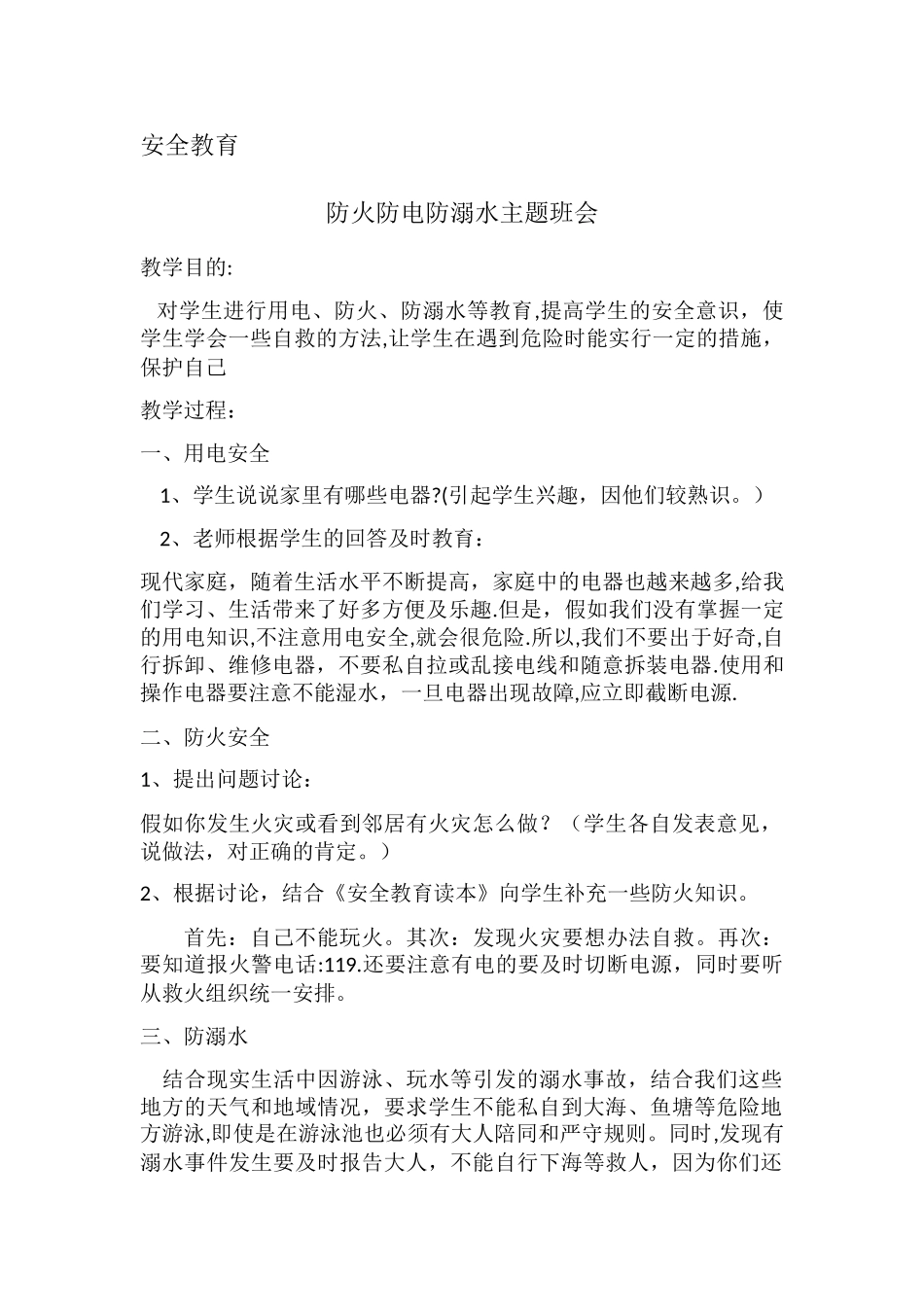 安全教育

防火防电防溺水主题班会

教学目的:

对学生进行用电、防火、防溺水等教育,提高学生的安全意识，使学生学会一些自救的方法,让学生在遇到危险时能实行一定的措施，保护自己

教学过程：

一、用电安全

1、学生说说家里有哪些电器?(引起学生兴趣，因他们较熟识。）

2、老师根据学生的回答及时教育：

现代家庭，随着生活水平不断提高，家庭中的电器也越来越多,给我们学习、生活带来了好多方便及乐趣.但是，假如我们没有掌握一定的用电知识,不注意用电安全,就会很危险.所以,我们不要出于好奇,自行拆卸、维修电器，不要私自拉或乱接电线和随意拆装电器.使用和操作电器要注意不能湿水，一旦电器出现故障,应立即截断电源.

二、防火安全

1、提出问题讨论：

假如你发生火灾或看到邻居有火灾怎么做？（学生各自发表意见，说做法，对正确的肯定。）

2、根据讨论，结合《安全教育读本》向学生补充一些防火知识。

首先：自己不能玩火。其次：发现火灾要想办法自救。再次：要知道报火警电话:119.还要注意有电的要及时切断电源，同时要听从救火组织统一安排。

三、防溺水

结合现实生活中因游泳、玩水等引发的溺水事故，结合我们这些地方的天气和地域情况，要求学生不能私自到大海、鱼塘等危险地方游泳,即使是在游泳池也必须有大人陪同和严守规则。同时,发现有溺水事件发生要及时报告大人，不能自行下海等救人，因为你们还